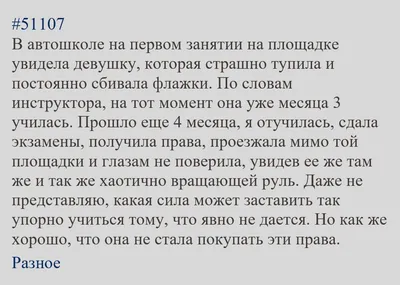 #51107

В автошколе на первом занятии на площадке увидела девушку, которая страшно тупила и постоянно сбивала флажки. По словам инструктора, на тот момент она уже месяца 3 училась. Прошло еще 4 месяца, я отучилась, сдала экзамены, получила права, проезжала мимо той площадки и глазам не поверила, увидев ее же там же и так же хаотично вращающей руль. Даже не представляю, какая сила может заставить так упорно учиться тому, что явно не дается. Но как же хорошо, что она не стала покупать эти права.

Разное